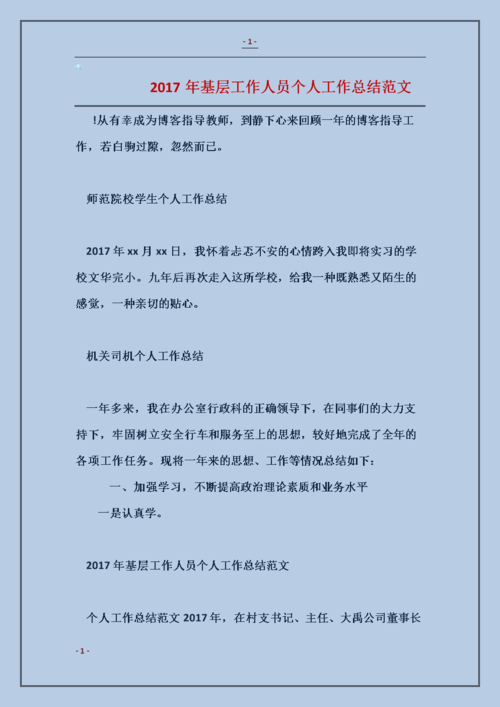 - 1 -

2017 年基层工作人员个人工作总结范文

!从有幸成为博客指导教师，到静下心来回顾一年的博客指导工作，若白驹过隙，忽然而已。

师范院校学生个人工作总结

2017 年 xx 月 xx 日，我怀着忐忑不安的心情跨入我即将实习的学校文华完小。九年后再次走入这所学校，给我一种既熟悉又陌生的感觉，一种亲切的贴心。

机关司机个人工作总结

一年多来，我在办公室行政科的正确领导下，在同事们的大力支持下，牢固树立安全行车和服务至上的思想，较好地完成了全年的各项工作任务。现将一年来的思想、工作等情况总结如下：

一、加强学习，不断提高政治理论素质和业务水平

一是认真学。

2017 年基层工作人员个人工作总结范文

个人工作总结范文 2017 年，在村支书记、主任、大禹公司董事长

- 1 -